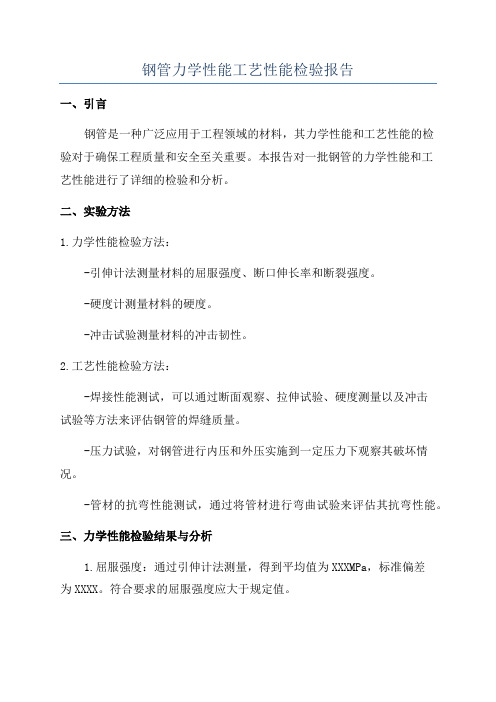 钢管力学性能工艺性能检验报告

一、引言

钢管是一种广泛应用于工程领域的材料，其力学性能和工艺性能的检验对于确保工程质量和安全至关重要。本报告对一批钢管的力学性能和工艺性能进行了详细的检验和分析。

二、实验方法

1.力学性能检验方法：

-引伸计法测量材料的屈服强度、断口伸长率和断裂强度。

-硬度计测量材料的硬度。

-冲击试验测量材料的冲击韧性。

2.工艺性能检验方法：

-焊接性能测试，可以通过断面观察、拉伸试验、硬度测量以及冲击试验等方法来评估钢管的焊缝质量。

-压力试验，对钢管进行内压和外压实施到一定压力下观察其破坏情况。

-管材的抗弯性能测试，通过将管材进行弯曲试验来评估其抗弯性能。

三、力学性能检验结果与分析

1.屈服强度：通过引伸计法测量，得到平均值为XXXMPa，标准偏差为XXXX。符合要求的屈服强度应大于规定值。